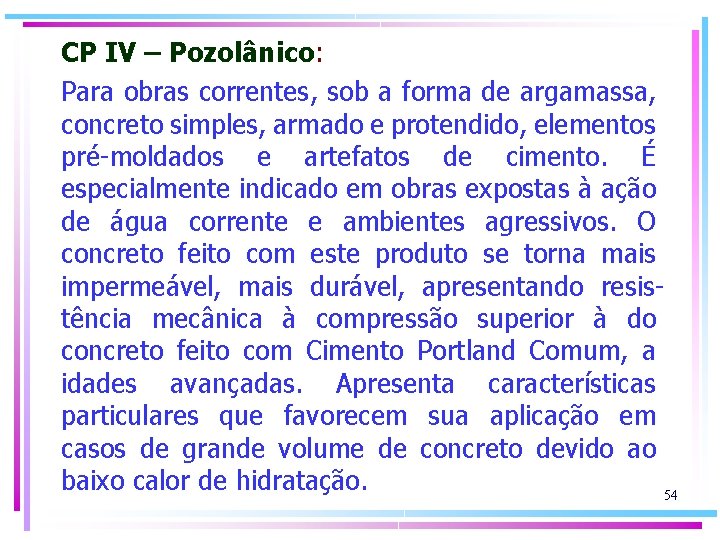 CP IV – Pozolânico:

Para obras correntes, sob a forma de argamassa, concreto simples, armado e protendido, elementos pré-moldados e artefatos de cimento. É especialmente indicado em obras expostas à ação de água corrente e ambientes agressivos. O concreto feito com este produto se torna mais impermeável, mais durável, apresentando resistência mecânica à compressão superior à do concreto feito com Cimento Portland Comum, a idades avançadas. Apresenta características particulares que favorecem sua aplicação em casos de grande volume de concreto devido ao baixo calor de hidratação.

54